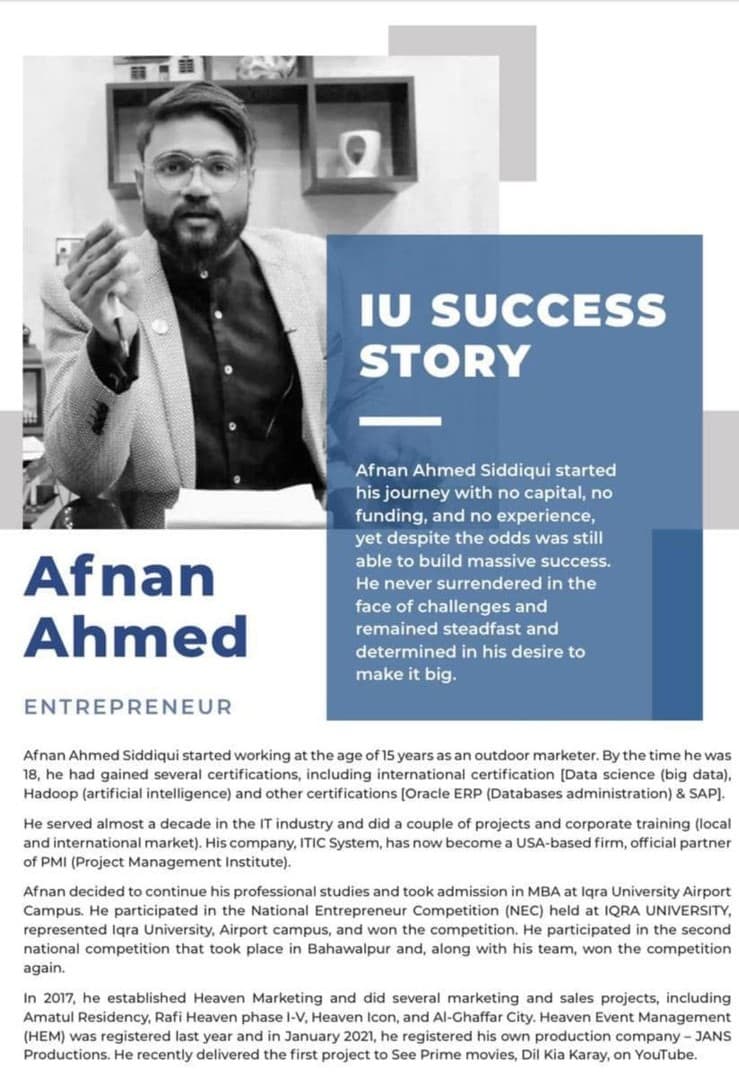 IU SUCCESS STORY

Afnan Ahmed Siddiqui started his journey with no capital, no funding, and no experience, yet despite the odds was still able to build massive success. He never surrendered in the face of challenges and remained steadfast and determined in his desire to make it big.

Afnan Ahmed

ENTREPRENEUR

Afnan Ahmed Siddiqui started working at the age of 15 years as an outdoor marketer. By the time he was 18, he had gained several certifications, including international certification [Data science (big data), Hadoop (artificial intelligence) and other certifications [Oracle ERP (Databases administration) & SAP].

He served almost a decade in the IT industry and did a couple of projects and corporate training (local and international market). His company, ITIC System, has now become a USA-based firm, official partner of PMI (Project Management Institute).

Afnan decided to continue his professional studies and took admission in MBA at Iqra University Airport Campus. He participated in the National Entrepreneur Competition (NEC) held at IQRA UNIVERSITY, represented Iqra University, Airport campus, and won the competition. He participated in the second national competition that took place in Bahawalpur and, along with his team, won the competition again.

In 2017, he established Heaven Marketing and did several marketing and sales projects, including Amatul Residency, Rafi Heaven phase I-V, Heaven Icon, and Al-Ghaffar City. Heaven Event Management (HEM) was registered last year and in January 2021, he registered his own production company – JANS Productions. He recently delivered the first project to See Prime movies, Dil Kia Karay, on YouTube.